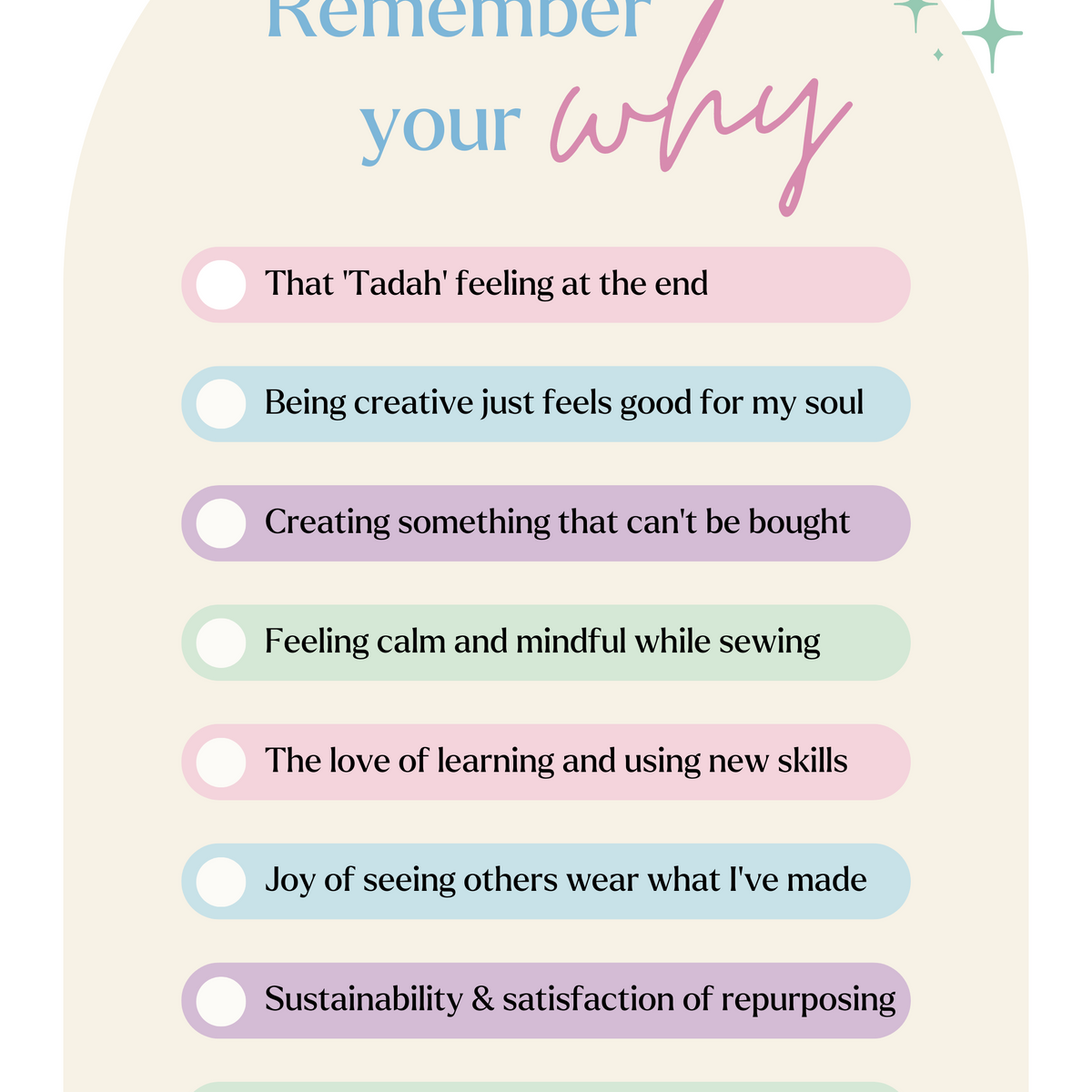 Remember your why

That 'Tadah' feeling at the end

Being creative just feels good for my soul

Creating something that can't be bought

Feeling calm and mindful while sewing

The love of learning and using new skills

Joy of seeing others wear what I've made

Sustainability & satisfaction of repurposing